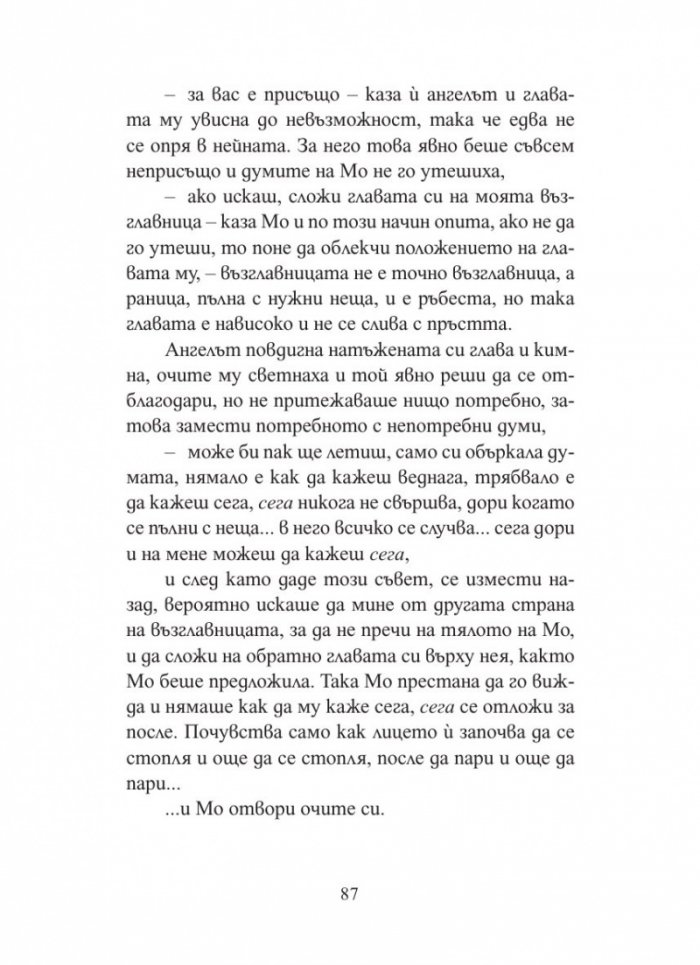 – за вас е присъщо – каза ѝ ангелът и главата му увисна до невъзможност, така че едва не се опря в нейната. За него това явно беше съвсем неприсъщо и думите на Мо не го утешиха,

– ако искаш, сложи главата си на моята възглавница – каза Мо и по този начин опита, ако не да го утеши, то поне да облекчи положението на главата му, – възглавницата не е точно възглавница, а раница, пълна с нужни неща, и е ръбеста, но така главата е нависоко и не се слива с пръстта.

Ангелът повдигна натъжената си глава и кимна, очите му светнаха и той явно реши да се отблагодари, но не притежаваше нищо потребно, затова замести потребното с непотребни думи,

– може би пак ще летиш, само си объркала думата, нямало е как да кажеш веднага, трябвало е да кажеш сега, сега никога не свършва, дори когато се пълни с неща... в него всичко се случва... сега дори и на мене можеш да кажеш сега,

и след като даде този съвет, се измести назад, вероятно искаше да мине от другата страна на възглавницата, за да не пречи на тялото на Мо, и да сложи на обратно главата си върху нея, както Мо беше предложила. Така Мо престана да го вижда и нямаше как да му каже сега, сега се отложи за после. Почувства само как лицето ѝ започва да се стопля и още да се стопля, после да пари и още да пари...

...и Мо отвори очите си.

87